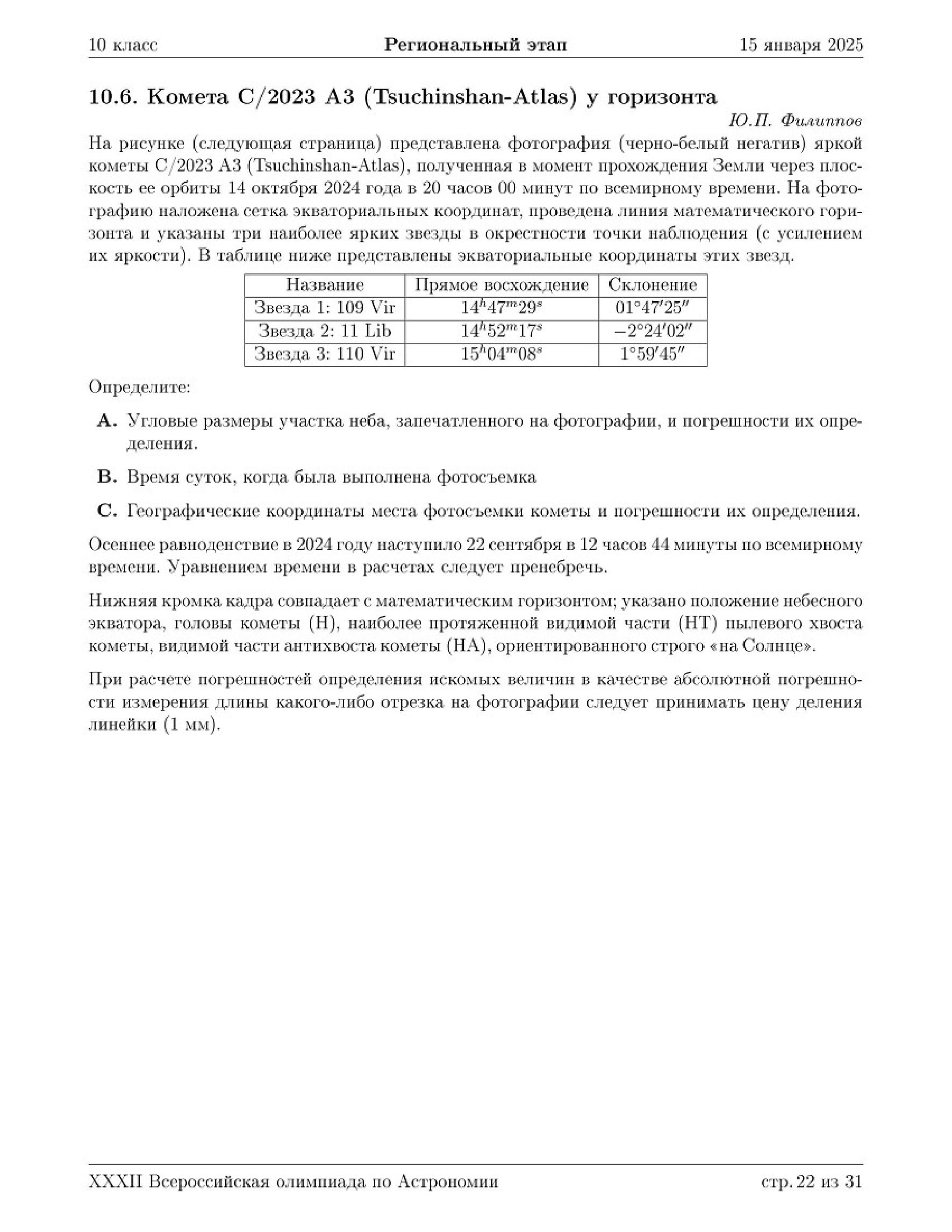 10 класс

Региональный этап

15 января 2025

10.6. Комета C/2023 A3 (Tsuchinshan-Atlas) у горизонта

Ю.П. Филиппов

На рисунке (следующая страница) представлена фотография (черно-белый негатив) яркой кометы C/2023 A3 (Tsuchinshan-Atlas), полученная в момент прохождения Земли через плоскость ее орбиты 14 октября 2024 года в 20 часов 00 минут по всемирному времени. На фотографию наложена сетка экваториальных координат, проведена линия математического горизонта и указаны три наиболее ярких звезды в окрестности точки наблюдения (с усилением их яркости). В таблице ниже представлены экваториальные координаты этих звезд.

| Название | Прямое восхождение | Склонение |
|---|---|---|
| Звезда 1: 109 Vir | $14^h47^m29^s$ | $01°47'25''$ |
| Звезда 2: 11 Lib | $14^h52^m17^s$ | $-2°24'02''$ |
| Звезда 3: 110 Vir | $15^h04^m08^s$ | $1°59'45''$ |

Определите:

A. Угловые размеры участка неба, запечатленного на фотографии, и погрешности их определения.

B. Время суток, когда была выполнена фотосъемка

C. Географические координаты места фотосъемки кометы и погрешности их определения.

Осеннее равноденствие в 2024 году наступило 22 сентября в 12 часов 44 минуты по всемирному времени. Уравнением времени в расчетах следует пренебречь.

Нижняя кромка кадра совпадает с математическим горизонтом; указано положение небесного экватора, головы кометы (H), наиболее протяженной видимой части (HT) пылевого хвоста кометы, видимой части антихвоста кометы (HA), ориентированного строго «на Солнце».

При расчете погрешностей определения искомых величин в качестве абсолютной погрешности измерения длины какого-либо отрезка на фотографии следует принимать цену деления линейки (1 мм).

XXXII Всероссийская олимпиада по Астрономии

стр. 22 из 31